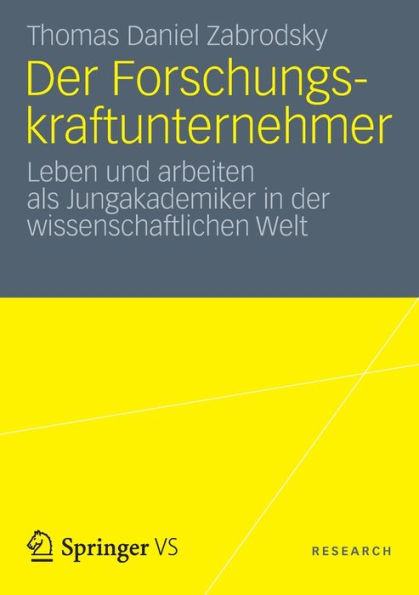 Thomas Daniel Zabrodsky

Der Forschungskraftunternehmer

Leben und arbeiten als Jungakademiker in der wissenschaftlichen Welt

Springer VS

RESEARCH